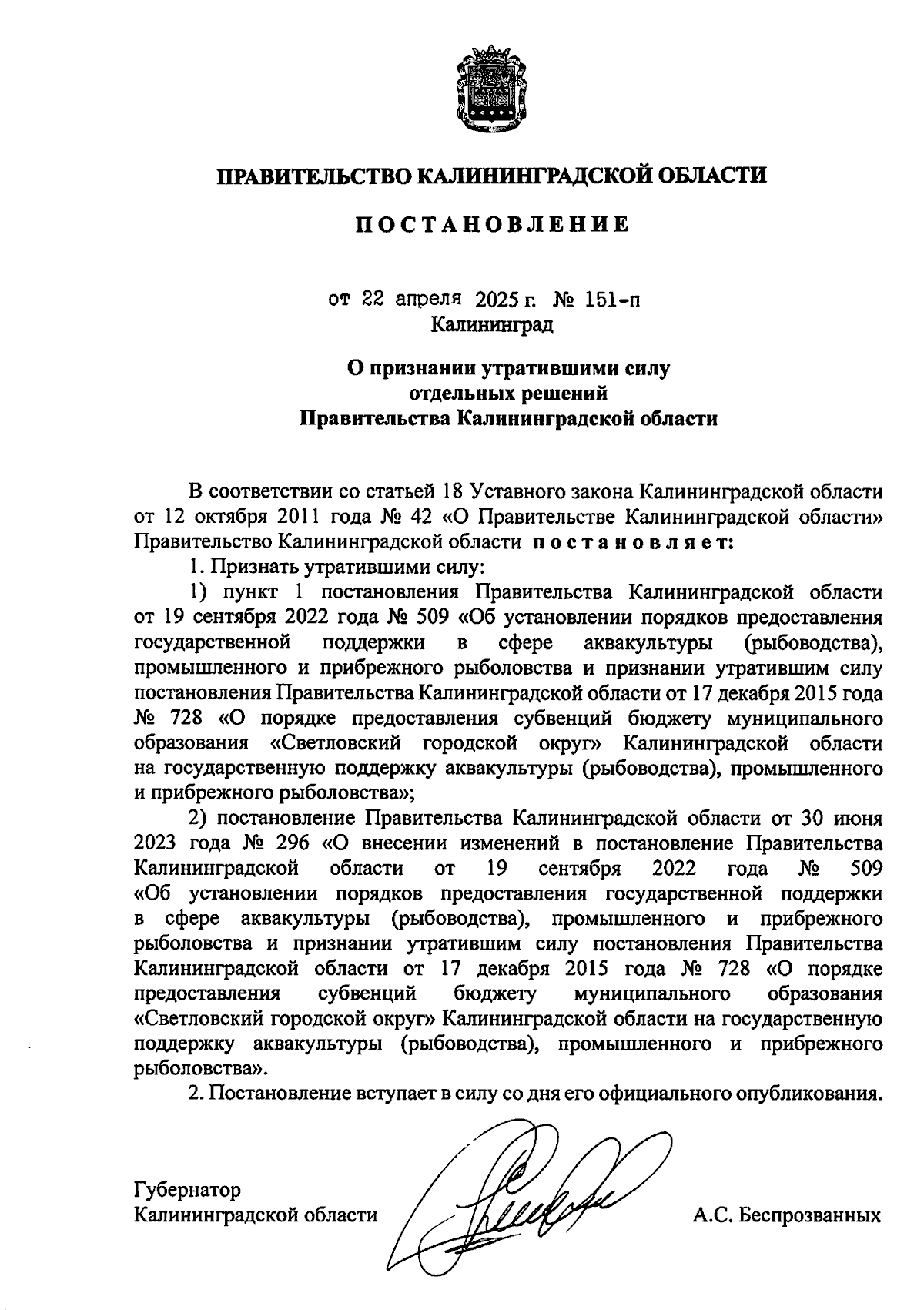 ПРАВИТЕЛЬСТВО КАЛИНИНГРАДСКОЙ ОБЛАСТИ

ПОСТАНОВЛЕНИЕ

от 22 апреля 2025 г. № 151-п
Калининград

О признании утратившими силу
отдельных решений
Правительства Калининградской области

В соответствии со статьей 18 Уставного закона Калининградской области от 12 октября 2011 года № 42 «О Правительстве Калининградской области» Правительство Калининградской области постановляет:

1. Признать утратившими силу:

1) пункт 1 постановления Правительства Калининградской области от 19 сентября 2022 года № 509 «Об установлении порядков предоставления государственной поддержки в сфере аквакультуры (рыбоводства), промышленного и прибрежного рыболовства и признании утратившим силу постановления Правительства Калининградской области от 17 декабря 2015 года № 728 «О порядке предоставления субвенций бюджету муниципального образования «Светловский городской округ» Калининградской области на государственную поддержку аквакультуры (рыбоводства), промышленного и прибрежного рыболовства»;

2) постановление Правительства Калининградской области от 30 июня 2023 года № 296 «О внесении изменений в постановление Правительства Калининградской области от 19 сентября 2022 года № 509 «Об установлении порядков предоставления государственной поддержки в сфере аквакультуры (рыбоводства), промышленного и прибрежного рыболовства и признании утратившим силу постановления Правительства Калининградской области от 17 декабря 2015 года № 728 «О порядке предоставления субвенций бюджету муниципального образования «Светловский городской округ» Калининградской области на государственную поддержку аквакультуры (рыбоводства), промышленного и прибрежного рыболовства».

2. Постановление вступает в силу со дня его официального опубликования.

Губернатор
Калининградской области

А.С. Беспрозванных